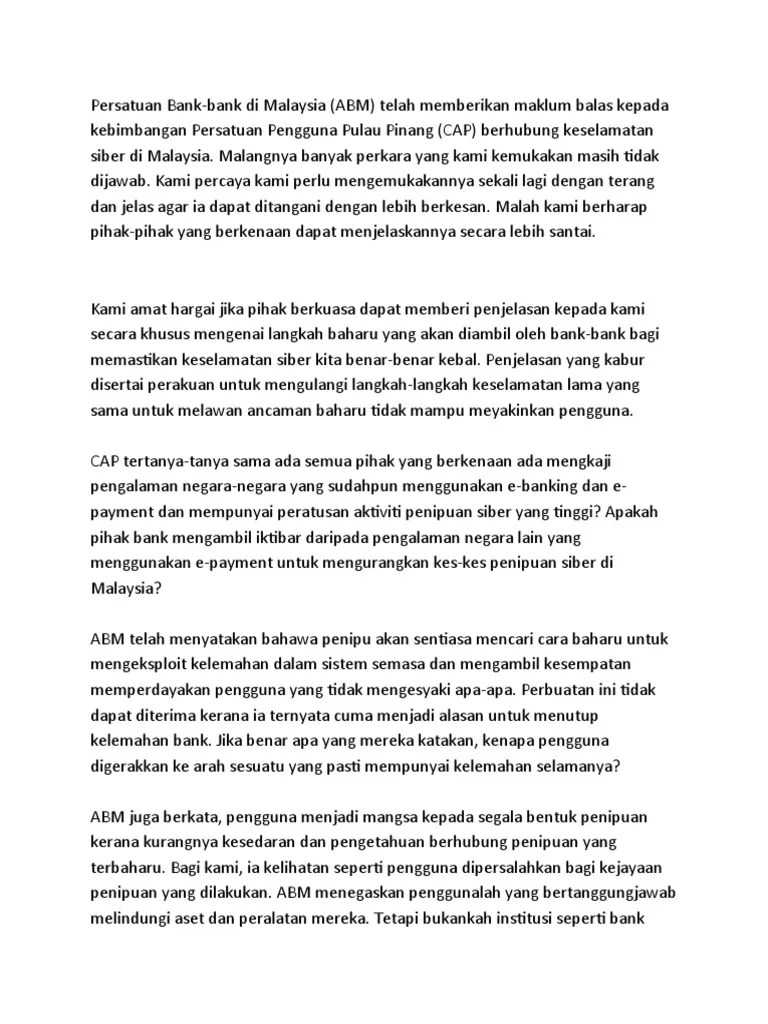 Persatuan Bank-bank di Malaysia (ABM) telah memberikan maklum balas kepada kebimbangan Persatuan Pengguna Pulau Pinang (CAP) berhubung keselamatan siber di Malaysia. Malangnya banyak perkara yang kami kemukakan masih tidak dijawab. Kami percaya kami perlu mengemukakannya sekali lagi dengan terang dan jelas agar ia dapat ditangani dengan lebih berkesan. Malah kami berharap pihak-pihak yang berkenaan dapat menjelaskannya secara lebih santai.

Kami amat hargai jika pihak berkuasa dapat memberi penjelasan kepada kami secara khusus mengenai langkah baharu yang akan diambil oleh bank-bank bagi memastikan keselamatan siber kita benar-benar kebal. Penjelasan yang kabur disertai perakuan untuk mengulangi langkah-langkah keselamatan lama yang sama untuk melawan ancaman baharu tidak mampu meyakinkan pengguna.

CAP tertanya-tanya sama ada semua pihak yang berkenaan ada mengkaji pengalaman negara-negara yang sudahpun menggunakan e-banking dan e-payment dan mempunyai peratusan aktiviti penipuan siber yang tinggi? Apakah pihak bank mengambil iktibar daripada pengalaman negara lain yang menggunakan e-payment untuk mengurangkan kes-kes penipuan siber di Malaysia?

ABM telah menyatakan bahawa penipu akan sentiasa mencari cara baharu untuk mengeksploit kelemahan dalam sistem semasa dan mengambil kesempatan memperdayakan pengguna yang tidak mengesyaki apa-apa. Perbuatan ini tidak dapat diterima kerana ia ternyata cuma menjadi alasan untuk menutup kelemahan bank. Jika benar apa yang mereka katakan, kenapa pengguna digerakkan ke arah sesuatu yang pasti mempunyai kelemahan selamanya?

ABM juga berkata, pengguna menjadi mangsa kepada segala bentuk penipuan kerana kurangnya kesedaran dan pengetahuan berhubung penipuan yang terbaharu. Bagi kami, ia kelihatan seperti pengguna dipersalahkan bagi kejayaan penipuan yang dilakukan. ABM menegaskan penggunalah yang bertanggungjawab melindungi aset dan peralatan mereka. Tetapi bukankah institusi seperti bank